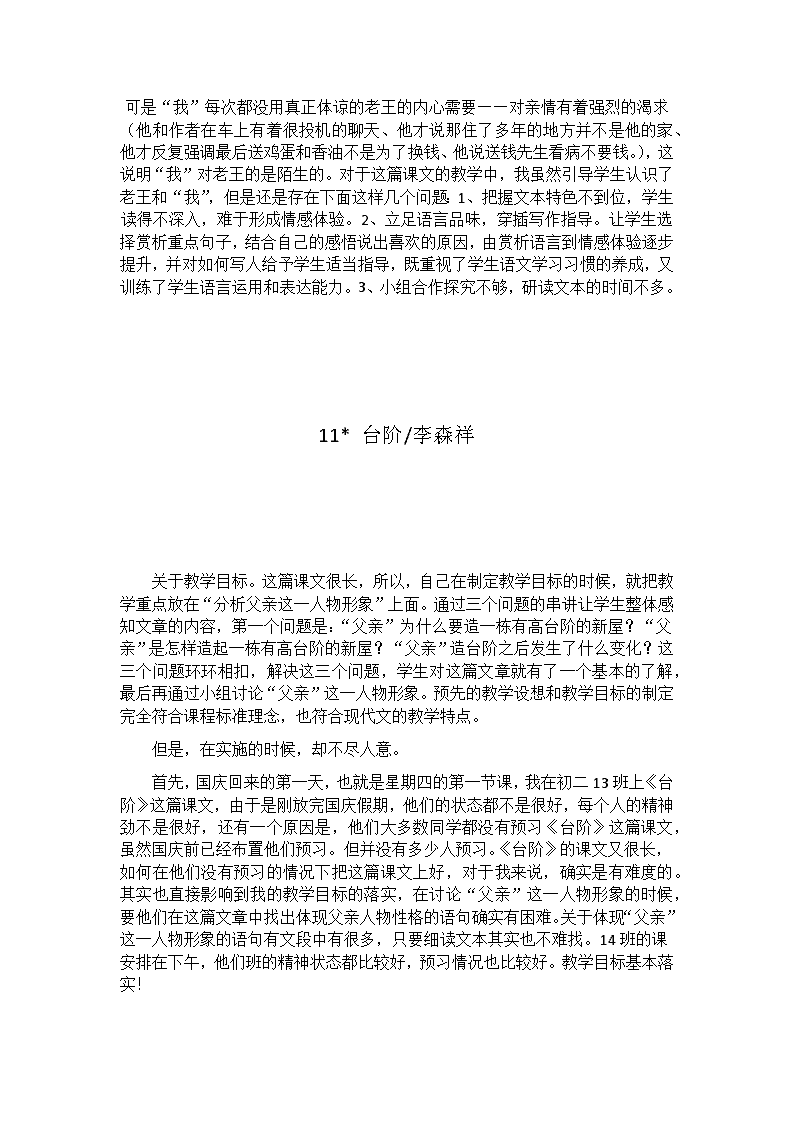 可是“我”每次都没用真正体谅的老王的内心需要——对亲情有着强烈的渴求（他和作者在车上有着很投机的聊天、他才说那住了多年的地方并不是他的家、他才反复强调最后送鸡蛋和香油不是为了换钱、他说送钱先生看病不要钱。），这说明“我”对老王的是陌生的。对于这篇课文的教学中，我虽然引导学生认识了老王和“我”，但是还是存在下面这样几个问题 1、把握文本特色不到位，学生读得不深入，难于形成情感体验。2、立足语言品味，穿插写作指导。让学生选择赏析重点句子，结合自己的感悟说出喜欢的原因，由赏析语言到情感体验逐步提升，并对如何写人给予学生适当指导，既重视了学生语文学习习惯的养成，又训练了学生语言运用和表达能力。3、小组合作探究不够，研读文本的时间不多。

11* 台阶/李森祥

关于教学目标。这篇课文很长，所以，自己在制定教学目标的时候，就把教学重点放在“分析父亲这一人物形象”上面。通过三个问题的串讲让学生整体感知文章的内容，第一个问题是：“父亲”为什么要造一栋有高台阶的新屋？“父亲”是怎样造起一栋有高台阶的新屋？“父亲”造台阶之后发生了什么变化？这三个问题环环相扣，解决这三个问题，学生对这篇文章就有了一个基本的了解，最后再通过小组讨论“父亲”这一人物形象。预先的教学设想和教学目标的制定完全符合课程标准理念，也符合现代文的教学特点。

但是，在实施的时候，却不尽人意。

首先，国庆回来的第一天，也就是星期四的第一节课，我在初二 13 班上《台阶》这篇课文，由于是刚放完国庆假期，他们的状态都不是很好，每个人的精神劲不是很好，还有一个原因是，他们大多数同学都没有预习《台阶》这篇课文，虽然国庆前已经布置他们预习。但并没有多少人预习。《台阶》的课文又很长，如何在他们没有预习的情况下把这篇课文上好，对于我来说，确实是有难度的。其实也直接影响到我的教学目标的落实，在讨论“父亲”这一人物形象的时候，要他们在这篇文章中找出体现父亲人物性格的语句确实有困难。关于体现“父亲”这一人物形象的语句有文段中有很多，只要细读文本其实也不难找。14 班的课安排在下午，他们班的精神状态都比较好，预习情况也比较好。教学目标基本落实!